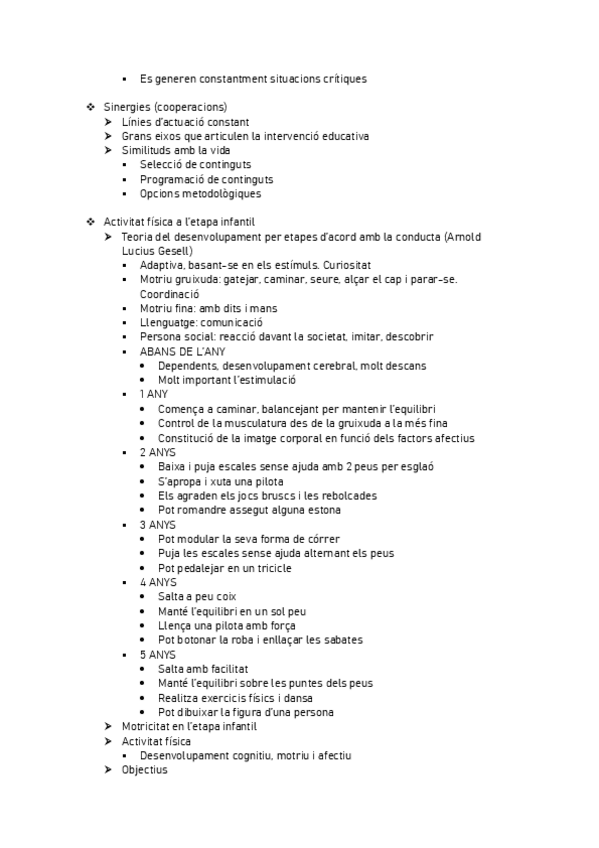 ▪ Es generen constantment situacions crítiques

❖ Sinergies (cooperacions)
➤ Línies d'actuació constant
➤ Grans eixos que articulen la intervenció educativa
➤ Similituds amb la vida
▪ Selecció de continguts
▪ Programació de continguts
▪ Opcions metodològiques

❖ Activitat física a l'etapa infantil
➤ Teoria del desenvolupament per etapes d'acord amb la conducta (Arnold Lucius Gesell)
▪ Adaptiva, basant-se en els estímuls. Curiositat
▪ Motriu gruixuda: gatejar, caminar, seure, alçar el cap i parar-se. Coordinació
▪ Motriu fina: amb dits i mans
▪ Llenguatge: comunicació
▪ Persona social: reacció davant la societat, imitar, descobrir
▪ ABANS DE L'ANY
• Dependents, desenvolupament cerebral, molt descans
• Molt important l'estimulació
▪ 1 ANY
• Comença a caminar, balancejant per mantenir l'equilibri
• Control de la musculatura des de la gruixuda a la més fina
• Constitució de la imatge corporal en funció dels factors afectius
▪ 2 ANYS
• Baixa i puja escales sense ajuda amb 2 peus per esglaó
• S'apropa i xuta una pilota
• Els agraden els jocs bruscs i les rebolcades
• Pot romandre assegut alguna estona
▪ 3 ANYS
• Pot modular la seva forma de córrer
• Puja les escales sense ajuda alternant els peus
• Pot pedalejar en un tricicle
▪ 4 ANYS
• Salta a peu coix
• Manté l'equilibri en un sol peu
• Llença una pilota amb força
• Pot botonar la roba i enllaçar les sabates
▪ 5 ANYS
• Salta amb facilitat
• Manté l'equilibri sobre les puntes dels peus
• Realitza exercicis físics i dansa
• Pot dibuixar la figura d'una persona
➤ Motricitat en l'etapa infantil
➤ Activitat física
▪ Desenvolupament cognitiu, motriu i afectiu
➤ Objectius